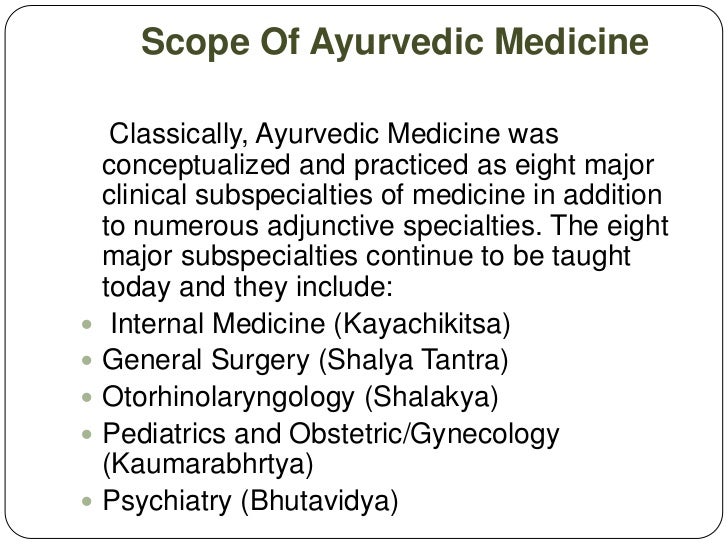 Scope Of Ayurvedic Medicine

Classically, Ayurvedic Medicine was conceptualized and practiced as eight major clinical subspecialties of medicine in addition to numerous adjunctive specialties. The eight major subspecialties continue to be taught today and they include:

- Internal Medicine (Kayachikitsa)
- General Surgery (Shalya Tantra)
- Otorhinolaryngology (Shalakya)
- Pediatrics and Obstetric/Gynecology (Kaumarabhrtya)
- Psychiatry (Bhutavidya)